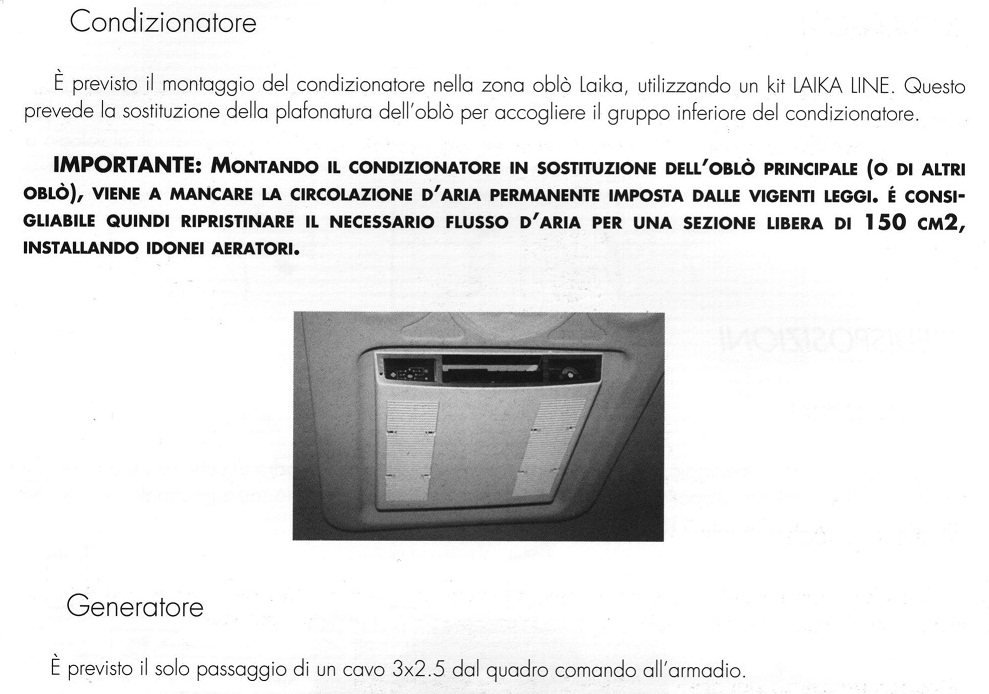 Condizionatore

È previsto il montaggio del condizionatore nella zona oblò Laika, utilizzando un kit LAIKA LINE. Questo prevede la sostituzione della plafonatura dell'oblò per accogliere il gruppo inferiore del condizionatore.

IMPORTANTE: MONTANDO IL CONDIZIONATORE IN SOSTITUZIONE DELL'OBLÒ PRINCIPALE (O DI ALTRI OBLÒ), VIENE A MANCARE LA CIRCOLAZIONE D'ARIA PERMANENTE IMPOSTA DALLE VIGENTI LEGGI. É CONSIGLIABILE QUINDI RIPRISTINARE IL NECESSARIO FLUSSO D'ARIA PER UNA SEZIONE LIBERA DI 150 CM2, INSTALLANDO IDONEI AERATORI.

Generatore

È previsto il solo passaggio di un cavo 3x2.5 dal quadro comando all'armadio.